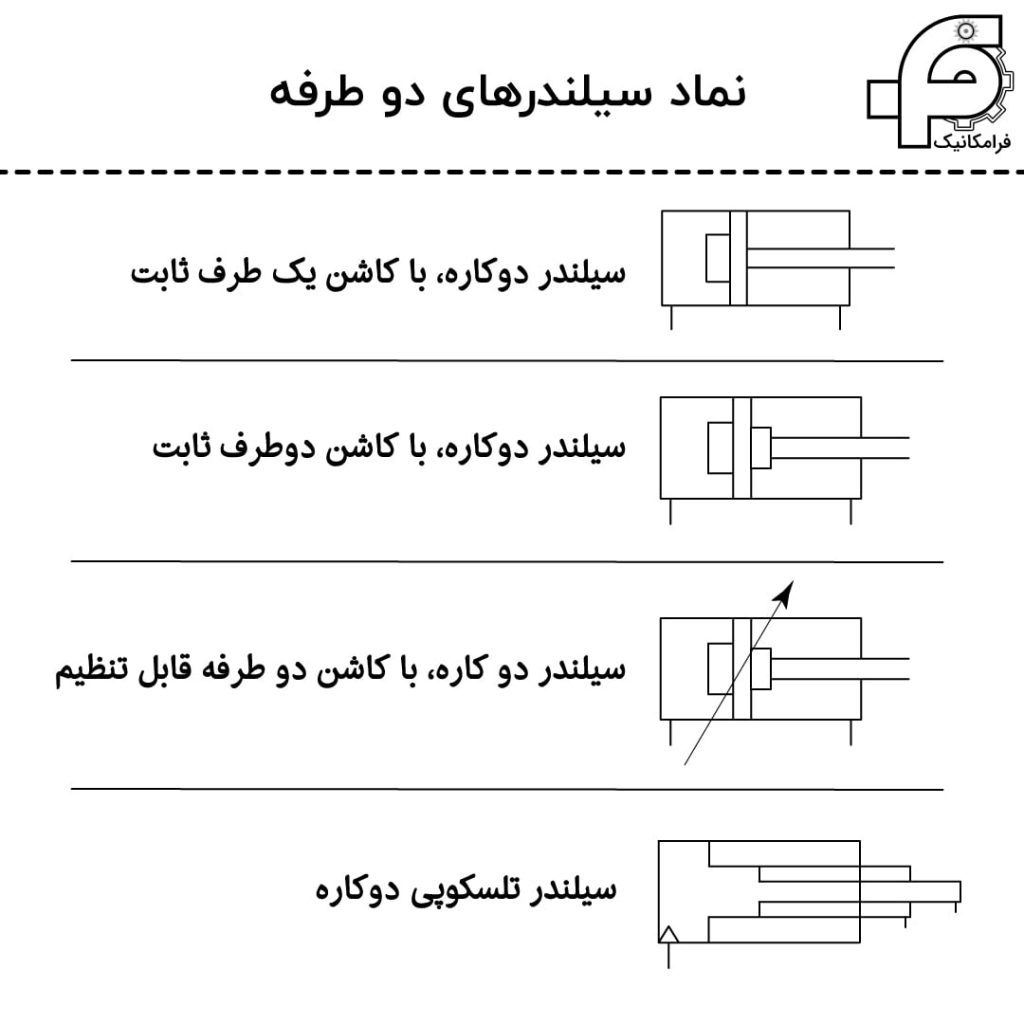 نماد سیلندرهای دو طرفه

فرامکانیک

سیلندر دوکاره، با کاشن یک طرف ثابت

سیلندر دوکاره، با کاشن دوطرف ثابت

سیلندر دو کاره، با کاشن دو طرفه قابل تنظیم

سیلندر تلسکوپی دوکاره